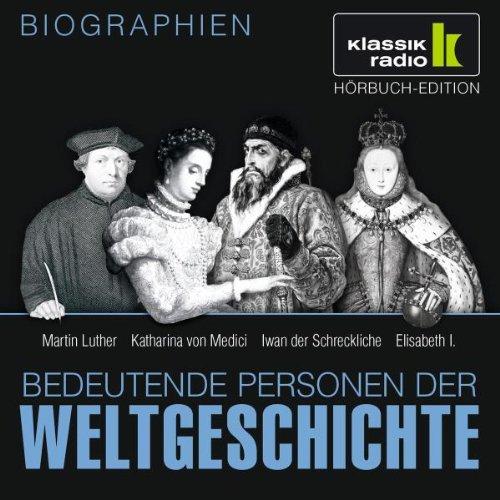 BIOGRAPHIEN

klassik radio

HÖRBUCH-EDITION

Martin Luther Katharina von Medici Iwan der Schreckliche Elisabeth I.

BEDEUTENDE PERSONEN DER
WELTGESCHICHTE